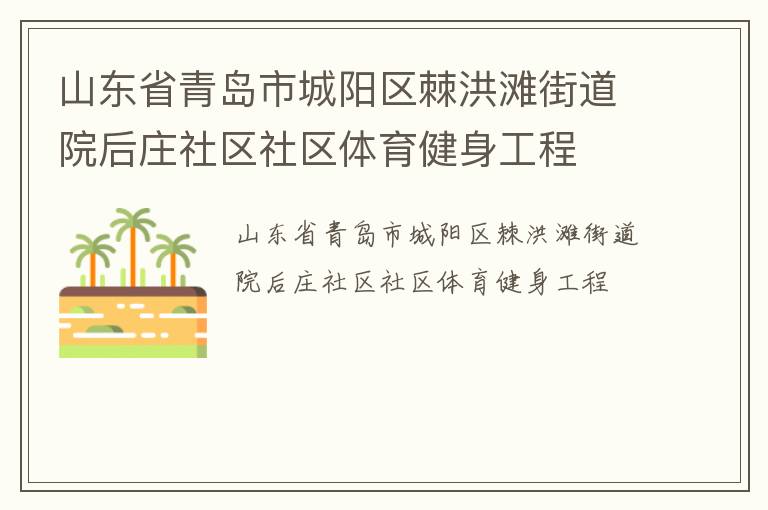 山东省青岛市城阳区棘洪滩街道院后庄社区社区体育健身工程

山东省青岛市城阳区棘洪滩街道院后庄社区社区体育健身工程